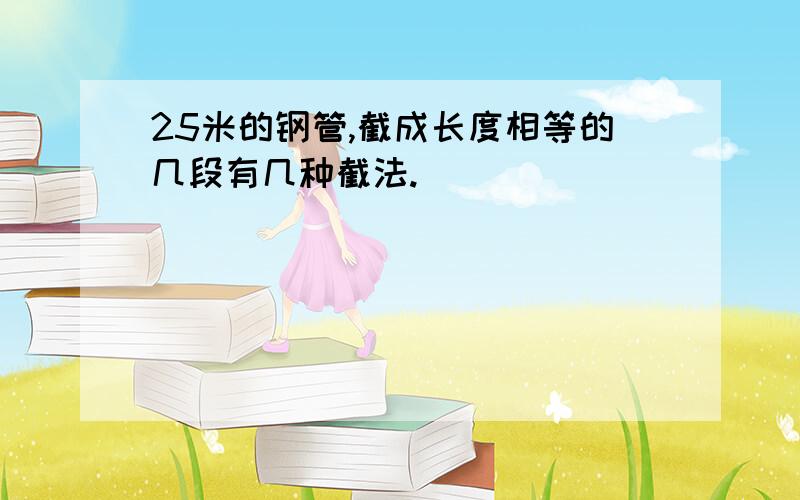 25米的钢管,截成长度相等的几段有几种截法.